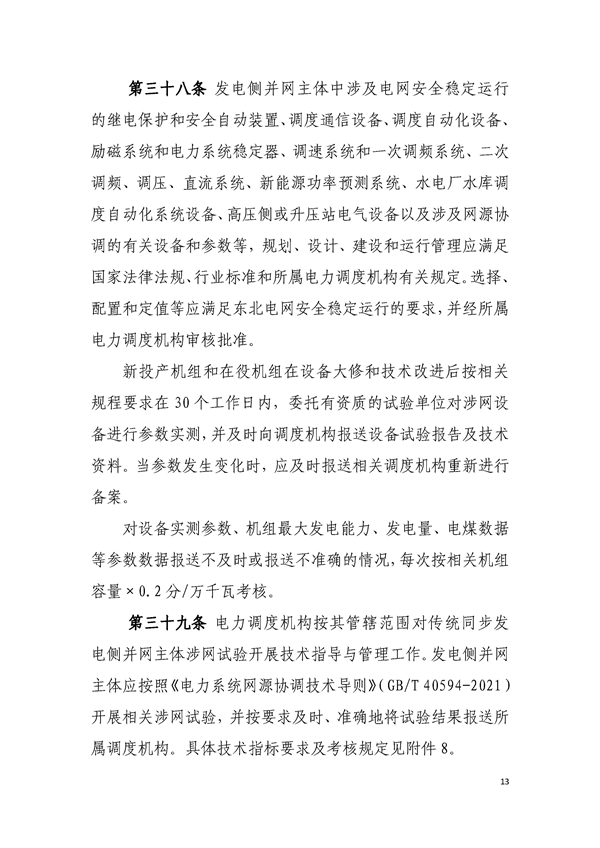 第三十八条 发电侧并网主体中涉及电网安全稳定运行的继电保护和安全自动装置、调度通信设备、调度自动化设备、励磁系统和电力系统稳定器、调速系统和一次调频系统、二次调频、调压、直流系统、新能源功率预测系统、水电厂水库调度自动化系统设备、高压侧或升压站电气设备以及涉及网源协调的有关设备和参数等，规划、设计、建设和运行管理应满足国家法律法规、行业标准和所属电力调度机构有关规定。选择、配置和定值等应满足东北电网安全稳定运行的要求，并经所属电力调度机构审核批准。

新投产机组和在役机组在设备大修和技术改进后按相关规程要求在 30 个工作日内，委托有资质的试验单位对涉网设备进行参数实测，并及时向调度机构报送设备试验报告及技术资料。当参数发生变化时，应及时报送相关调度机构重新进行备案。

对设备实测参数、机组最大发电能力、发电量、电煤数据等参数数据报送不及时或报送不准确的情况，每次按相关机组容量×0.2 分/万千瓦考核。

第三十九条 电力调度机构按其管辖范围对传统同步发电侧并网主体涉网试验开展技术指导与管理工作。发电侧并网主体应按照《电力系统网源协调技术导则》(GB/T 40594-2021)开展相关涉网试验，并按要求及时、准确地将试验结果报送所属调度机构。具体技术指标要求及考核规定见附件 8。

13